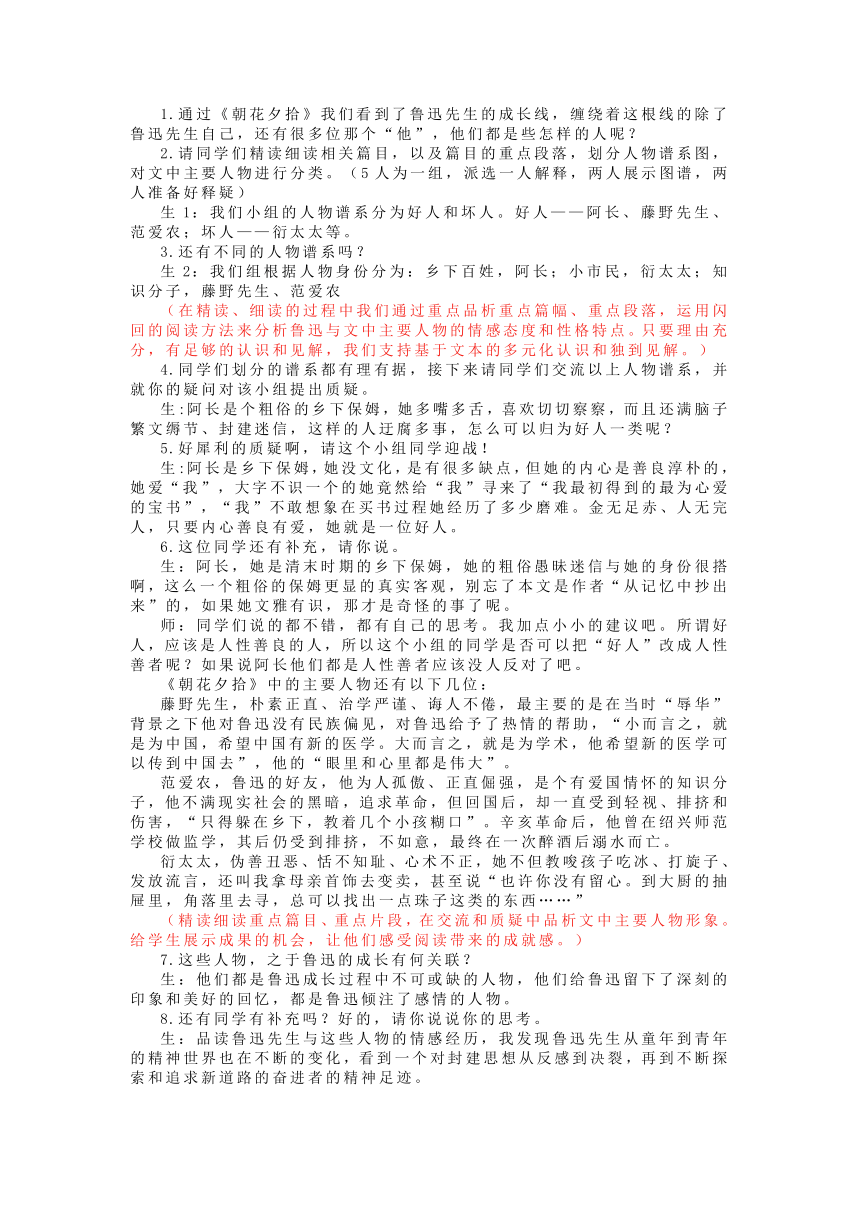 1.通过《朝花夕拾》我们看到了鲁迅先生的成长线，缠绕着这根线的除了鲁迅先生自己，还有很多位那个“他”，他们都是些怎样的人呢？

2.请同学们精读细读相关篇目，以及篇目的重点段落，划分人物谱系图，对文中主要人物进行分类。（5人为一组，派选一人解释，两人展示图谱，两人准备好释疑）

生1：我们小组的人物谱系分为好人和坏人。好人——阿长、藤野先生、范爱农；坏人——衍太太等。

3.还有不同的人物谱系吗？

生2：我们组根据人物身份分为：乡下百姓，阿长；小市民，衍太太；知识分子，藤野先生、范爱农

（在精读、细读的过程中我们通过重点品析重点篇幅、重点段落，运用闪回的阅读方法来分析鲁迅与文中主要人物的情感态度和性格特点。只要理由充分，有足够的认识和见解，我们支持基于文本的多元化认识和独到见解。）

4.同学们划分的谱系都有理有据，接下来请同学们交流以上人物谱系，并就你的疑问对该小组提出质疑。

生:阿长是个粗俗的乡下保姆，她多嘴多舌，喜欢切切察察，而且还满脑子繁文缛节、封建迷信，这样的人迂腐多事，怎么可以归为好人一类呢？

5.好犀利的质疑啊，请这个小组同学迎战！

生:阿长是乡下保姆，她没文化，是有很多缺点，但她的内心是善良淳朴的，她爱“我”，大字不识一个的她竟然给“我”寻来了“我最初得到的最为心爱的宝书”，“我”不敢想象在买书过程她经历了多少磨难。金无足赤、人无完人，只要内心善良有爱，她就是一位好人。

6.这位同学还有补充，请你说。

生：阿长，她是清末时期的乡下保姆，她的粗俗愚昧迷信与她的身份很搭啊，这么一个粗俗的保姆更显的真实客观，别忘了本文是作者“从记忆中抄出来”的，如果她文雅有识，那才是奇怪的事了呢。

师：同学们说的都不错，都有自己的思考。我加点小小的建议吧。所谓好人，应该是人性善良的人，所以这个小组的同学是否可以把“好人”改成人性善者呢？如果说阿长他们都是人性善者应该没人反对了吧。

《朝花夕拾》中的主要人物还有以下几位：

藤野先生，朴素正直、治学严谨、诲人不倦，最主要的是在当时“辱华”背景之下他对鲁迅没有民族偏见，对鲁迅给予了热情的帮助，“小而言之，就是为中国，希望中国有新的医学。大而言之，就是为学术，他希望新的医学可以传到中国去”，他的“眼里和心里都是伟大”。

范爱农，鲁迅的好友，他为人孤傲、正直倔强，是个有爱国情怀的知识分子，他不满现实社会的黑暗，追求革命，但回国后，却一直受到轻视、排挤和伤害，“只得躲在乡下，教着几个小孩糊口”。辛亥革命后，他曾在绍兴师范学校做监学，其后仍受到排挤，不如意，最终在一次醉酒后溺水而亡。

衍太太，伪善丑恶、恬不知耻、心术不正，她不但教唆孩子吃冰、打旋子、发放流言，还叫我拿母亲首饰去变卖，甚至说“也许你没有留心。到大厨的抽屉里，角落里去寻，总可以找出一点珠子这类的东西……”

（精读细读重点篇目、重点片段，在交流和质疑中品析文中主要人物形象。给学生展示成果的机会，让他们感受阅读带来的成就感。）

7.这些人物，之于鲁迅的成长有何关联？

生：他们都是鲁迅成长过程中不可或缺的人物，他们给鲁迅留下了深刻的印象和美好的回忆，都是鲁迅倾注了感情的人物。

8.还有同学有补充吗？好的，请你说说你的思考。

生：品读鲁迅先生与这些人物的情感经历，我发现鲁迅先生从童年到青年的精神世界也在不断的变化，看到一个对封建思想从反感到决裂，再到不断探索和追求新道路的奋进者的精神足迹。